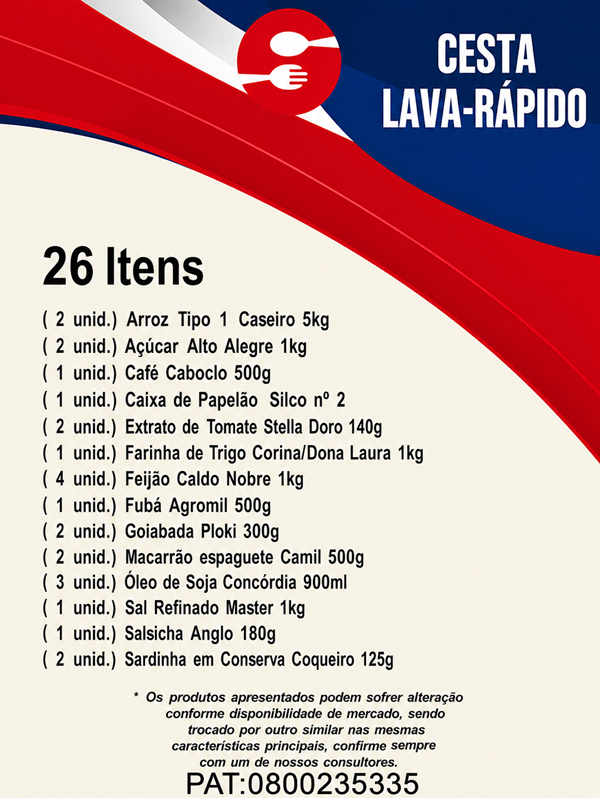 CESTA
LAVA-RÁPIDO

26 Itens

( 2 unid.) Arroz Tipo 1 Caseiro 5kg
( 2 unid.) Açúcar Alto Alegre 1kg
( 1 unid.) Café Caboclo 500g
( 1 unid.) Caixa de Papelão Silco nº 2
( 2 unid.) Extrato de Tomate Stella Doro 140g
( 1 unid.) Farinha de Trigo Corina/Dona Laura 1kg
( 4 unid.) Feijão Caldo Nobre 1kg
( 1 unid.) Fubá Agromil 500g
( 2 unid.) Goiabada Ploki 300g
( 2 unid.) Macarrão espaguete Camil 500g
( 3 unid.) Óleo de Soja Concórdia 900ml
( 1 unid.) Sal Refinado Master 1kg
( 1 unid.) Salsicha Anglo 180g
( 2 unid.) Sardinha em Conserva Coqueiro 125g

* Os produtos apresentados podem sofrer alteração conforme disponibilidade de mercado, sendo trocado por outro similar nas mesmas características principais, confirme sempre com um de nossos consultores.

PAT:0800235335